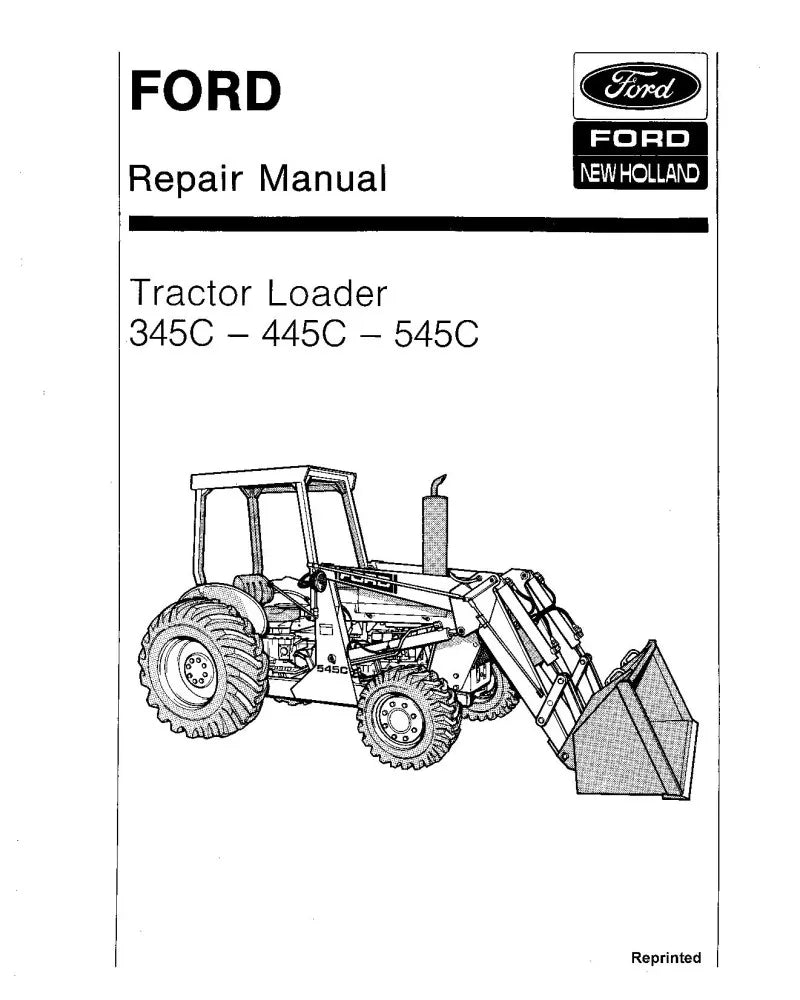 FORD

Repair Manual

Ford
FORD
NEW HOLLAND

Tractor Loader
345C – 445C – 545C

FORD
545C

Reprinted